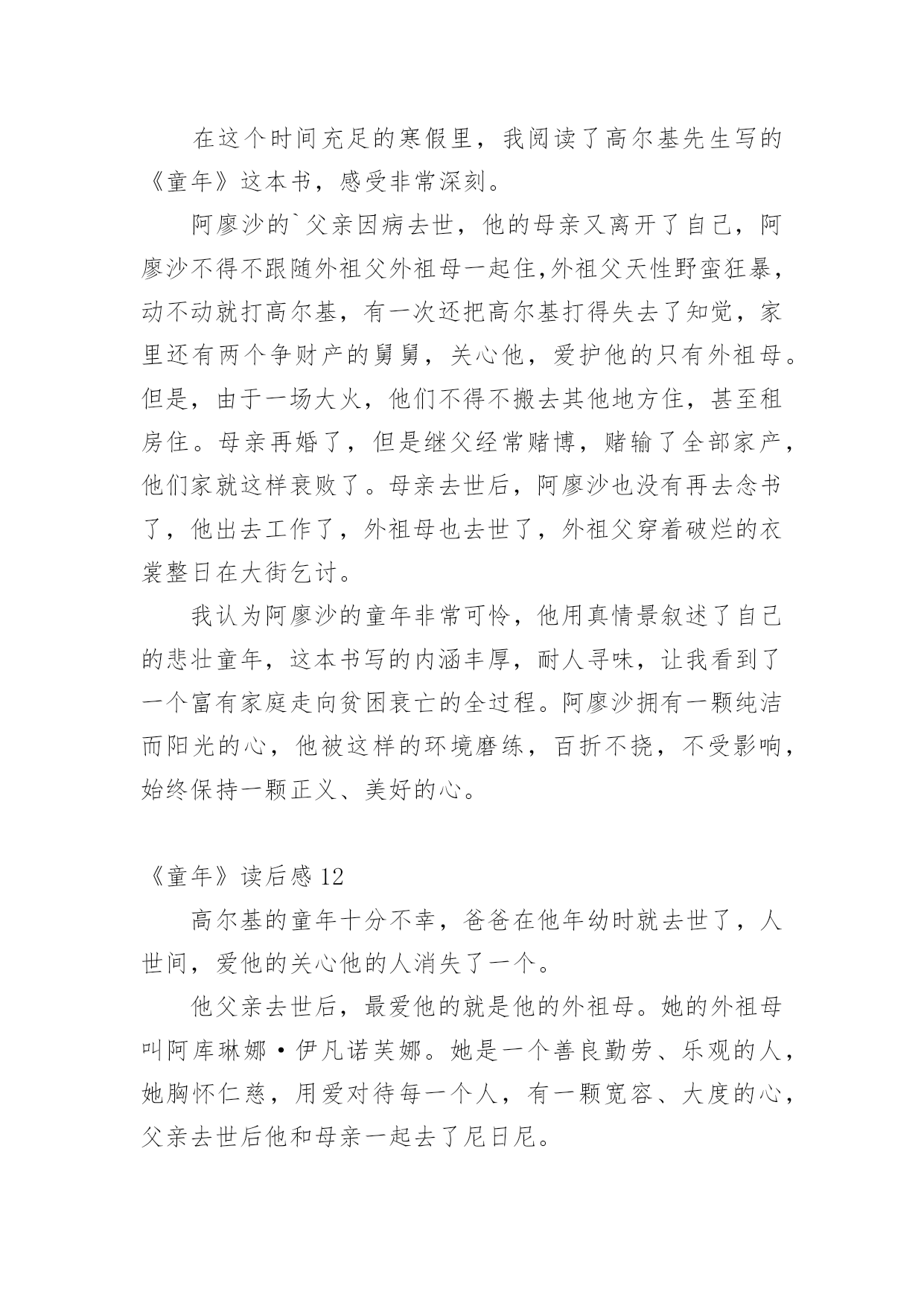 在这个时间充足的寒假里，我阅读了高尔基先生写的《童年》这本书，感受非常深刻。

阿廖沙的`父亲因病去世，他的母亲又离开了自己，阿廖沙不得不跟随外祖父外祖母一起住,外祖父天性野蛮狂暴，动不动就打高尔基，有一次还把高尔基打得失去了知觉，家里还有两个争财产的舅舅，关心他，爱护他的只有外祖母。但是，由于一场大火，他们不得不搬去其他地方住，甚至租房住。母亲再婚了，但是继父经常赌博，赌输了全部家产，他们家就这样衰败了。母亲去世后，阿廖沙也没有再去念书了，他出去工作了，外祖母也去世了，外祖父穿着破烂的衣裳整日在大街乞讨。

我认为阿廖沙的童年非常可怜，他用真情景叙述了自己的悲壮童年，这本书写的内涵丰厚，耐人寻味，让我看到了一个富有家庭走向贫困衰亡的全过程。阿廖沙拥有一颗纯洁而阳光的心，他被这样的环境磨练，百折不挠，不受影响，始终保持一颗正义、美好的心。

《童年》读后感 12

高尔基的童年十分不幸，爸爸在他年幼时就去世了，人世间，爱他的关心他的人消失了一个。

他父亲去世后，最爱他的就是他的外祖母。她的外祖母叫阿库琳娜·伊凡诺芙娜。她是一个善良勤劳、乐观的人，她胸怀仁慈，用爱对待每一个人，有一颗宽容、大度的心，父亲去世后他和母亲一起去了尼日尼。